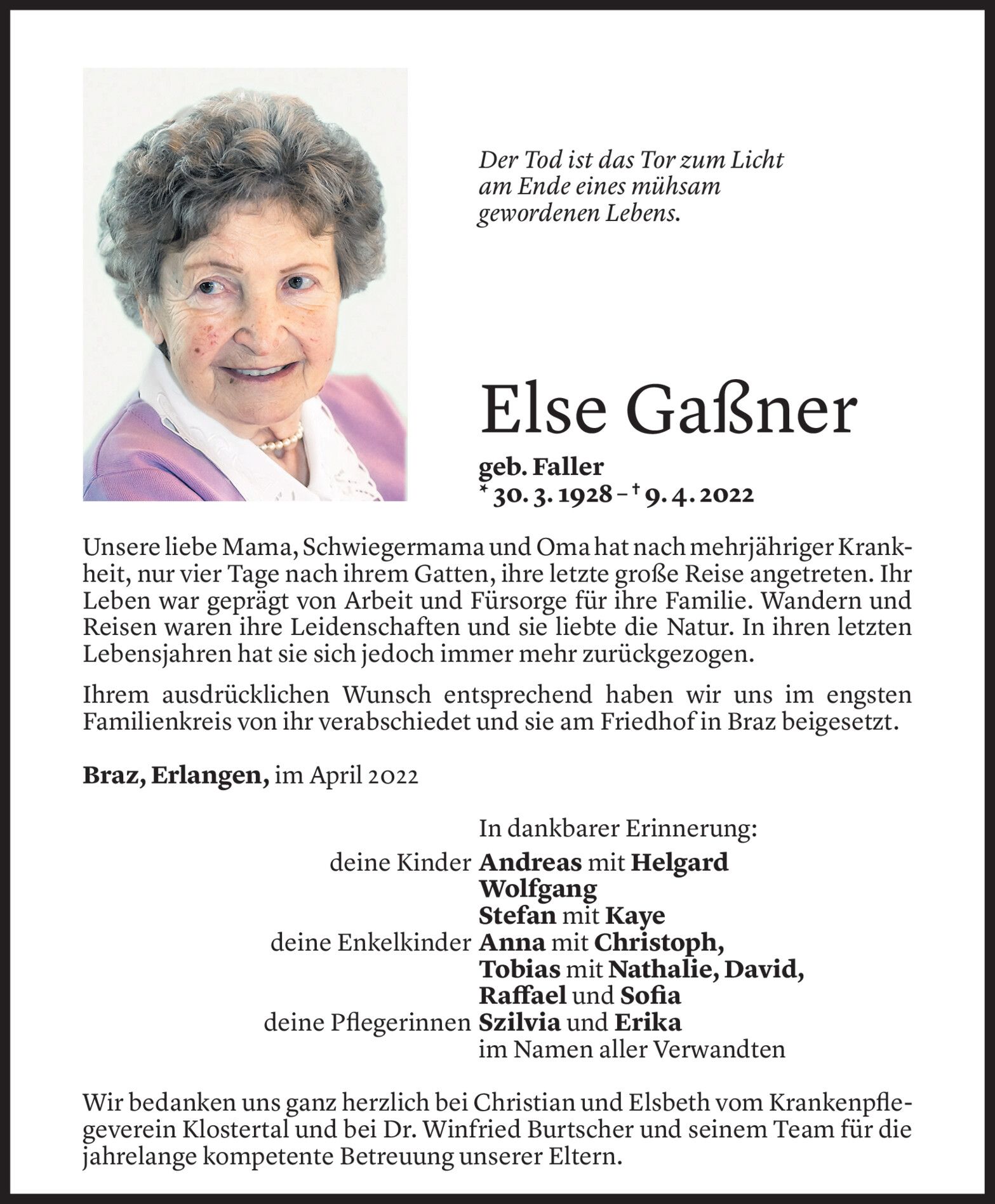 Der Tod ist das Tor zum Licht am Ende eines mühsam gewordenen Lebens.

Else Gaßner

geb. Faller
* 30. 3. 1928 – † 9. 4. 2022

Unsere liebe Mama, Schwiegermama und Oma hat nach mehrjähriger Krankheit, nur vier Tage nach ihrem Gatten, ihre letzte große Reise angetreten. Ihr Leben war geprägt von Arbeit und Fürsorge für ihre Familie. Wandern und Reisen waren ihre Leidenschaften und sie liebte die Natur. In ihren letzten Lebensjahren hat sie sich jedoch immer mehr zurückgezogen.

Ihrem ausdrücklichen Wunsch entsprechend haben wir uns im engsten Familienkreis von ihr verabschiedet und sie am Friedhof in Braz beigesetzt.

Braz, Erlangen, im April 2022

In dankbarer Erinnerung:
deine Kinder Andreas mit Helgard
Wolfgang
Stefan mit Kaye
deine Enkelkinder Anna mit Christoph,
Tobias mit Nathalie, David,
Raffael und Sofia
deine Pflegerinnen Szilvia und Erika
im Namen aller Verwandten

Wir bedanken uns ganz herzlich bei Christian und Elsbeth vom Krankenpflegeverein Klostertal und bei Dr. Winfried Burtscher und seinem Team für die jahrelange kompetente Betreuung unserer Eltern.